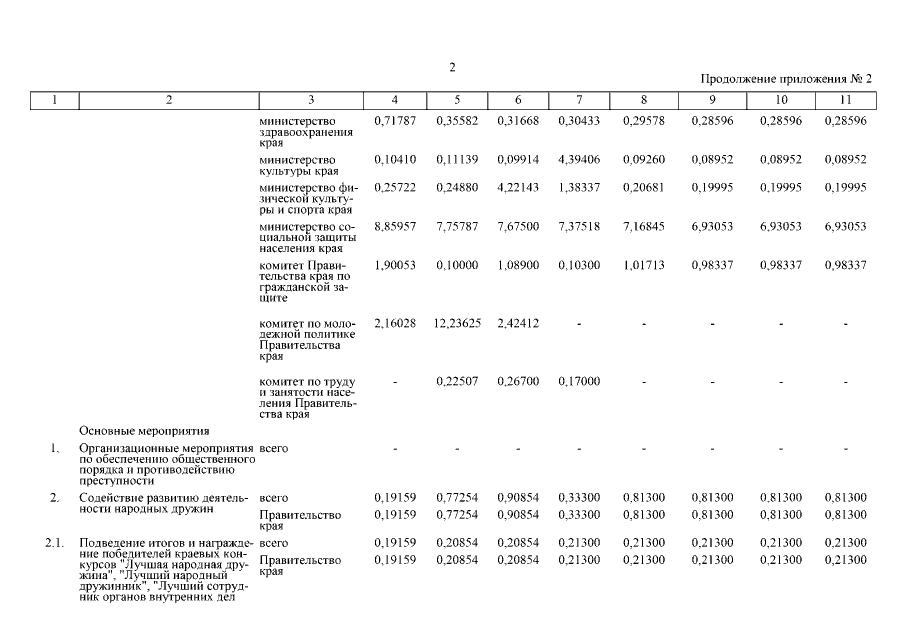 2

Продолжение приложения № 2

| 1 | 2 | 3 | 4 | 5 | 6 | 7 | 8 | 9 | 10 | 11 |
|---|---|---|---|---|---|---|---|---|---|---|
| | | министерство здравоохранения края | 0,71787 | 0,35582 | 0,31668 | 0,30433 | 0,29578 | 0,28596 | 0,28596 | 0,28596 |
| | | министерство культуры края | 0,10410 | 0,11139 | 0,09914 | 4,39406 | 0,09260 | 0,08952 | 0,08952 | 0,08952 |
| | | министерство физической культуры и спорта края | 0,25722 | 0,24880 | 4,22143 | 1,38337 | 0,20681 | 0,19995 | 0,19995 | 0,19995 |
| | | министерство социальной защиты населения края | 8,85957 | 7,75787 | 7,67500 | 7,37518 | 7,16845 | 6,93053 | 6,93053 | 6,93053 |
| | | комитет Правительства края по гражданской защите | 1,90053 | 0,10000 | 1,08900 | 0,10300 | 1,01713 | 0,98337 | 0,98337 | 0,98337 |
| | | комитет по молодежной политике Правительства края | 2,16028 | 12,23625 | 2,42412 | - | - | - | - | - |
| | | комитет по труду и занятости населения Правительства края | - | 0,22507 | 0,26700 | 0,17000 | - | - | - | - |
| | Основные мероприятия | | | | | | | | | |
| 1. | Организационные мероприятия по обеспечению общественного порядка и противодействию преступности | всего | - | - | - | - | - | - | - | - |
| 2. | Содействие развитию деятельности народных дружин | всего | 0,19159 | 0,77254 | 0,90854 | 0,33300 | 0,81300 | 0,81300 | 0,81300 | 0,81300 |
| | | Правительство края | 0,19159 | 0,77254 | 0,90854 | 0,33300 | 0,81300 | 0,81300 | 0,81300 | 0,81300 |
| 2.1. | Подведение итогов и награждение победителей краевых конкурсов "Лучшая народная дружина", "Лучший народный дружинник", "Лучший сотрудник органов внутренних дел | всего | 0,19159 | 0,20854 | 0,20854 | 0,21300 | 0,21300 | 0,21300 | 0,21300 | 0,21300 |
| | | Правительство края | 0,19159 | 0,20854 | 0,20854 | 0,21300 | 0,21300 | 0,21300 | 0,21300 | 0,21300 |